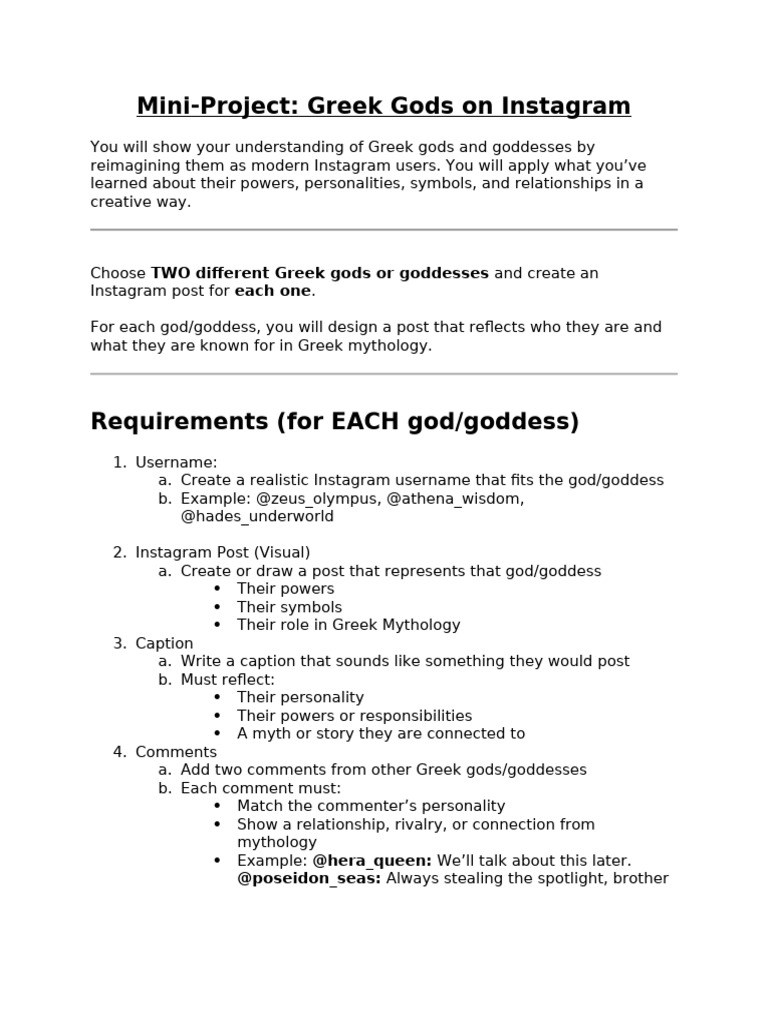 Mini-Project: Greek Gods on Instagram

You will show your understanding of Greek gods and goddesses by reimagining them as modern Instagram users. You will apply what you've learned about their powers, personalities, symbols, and relationships in a creative way.

Choose TWO different Greek gods or goddesses and create an Instagram post for each one.

For each god/goddess, you will design a post that reflects who they are and what they are known for in Greek mythology.

Requirements (for EACH god/goddess)

1. Username:
a. Create a realistic Instagram username that fits the god/goddess
b. Example: @zeus_olympus, @athena_wisdom, @hades_underworld

2. Instagram Post (Visual)
a. Create or draw a post that represents that god/goddess
• Their powers
• Their symbols
• Their role in Greek Mythology
3. Caption
a. Write a caption that sounds like something they would post
b. Must reflect:
• Their personality
• Their powers or responsibilities
• A myth or story they are connected to
4. Comments
a. Add two comments from other Greek gods/goddesses
b. Each comment must:
• Match the commenter's personality
• Show a relationship, rivalry, or connection from mythology
• Example: @hera_queen: We'll talk about this later. @poseidon_seas: Always stealing the spotlight, brother